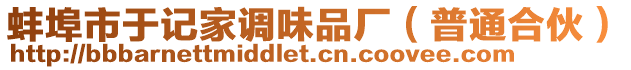 蚌埠市于记家调味品厂（普通合伙）
http://bbbarnettmiddlet.cn.coovee.com